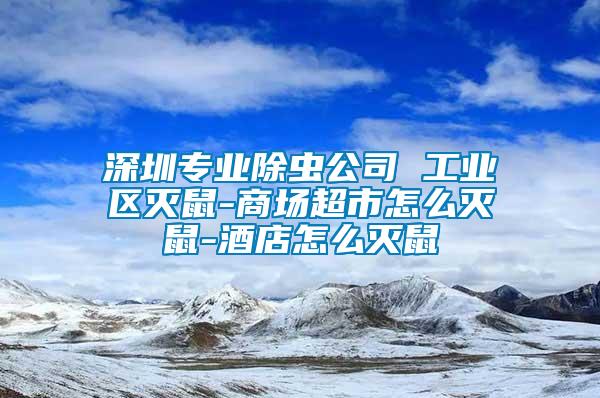 深圳专业除虫公司 工业区灭鼠-商场超市怎么灭鼠-酒店怎么灭鼠